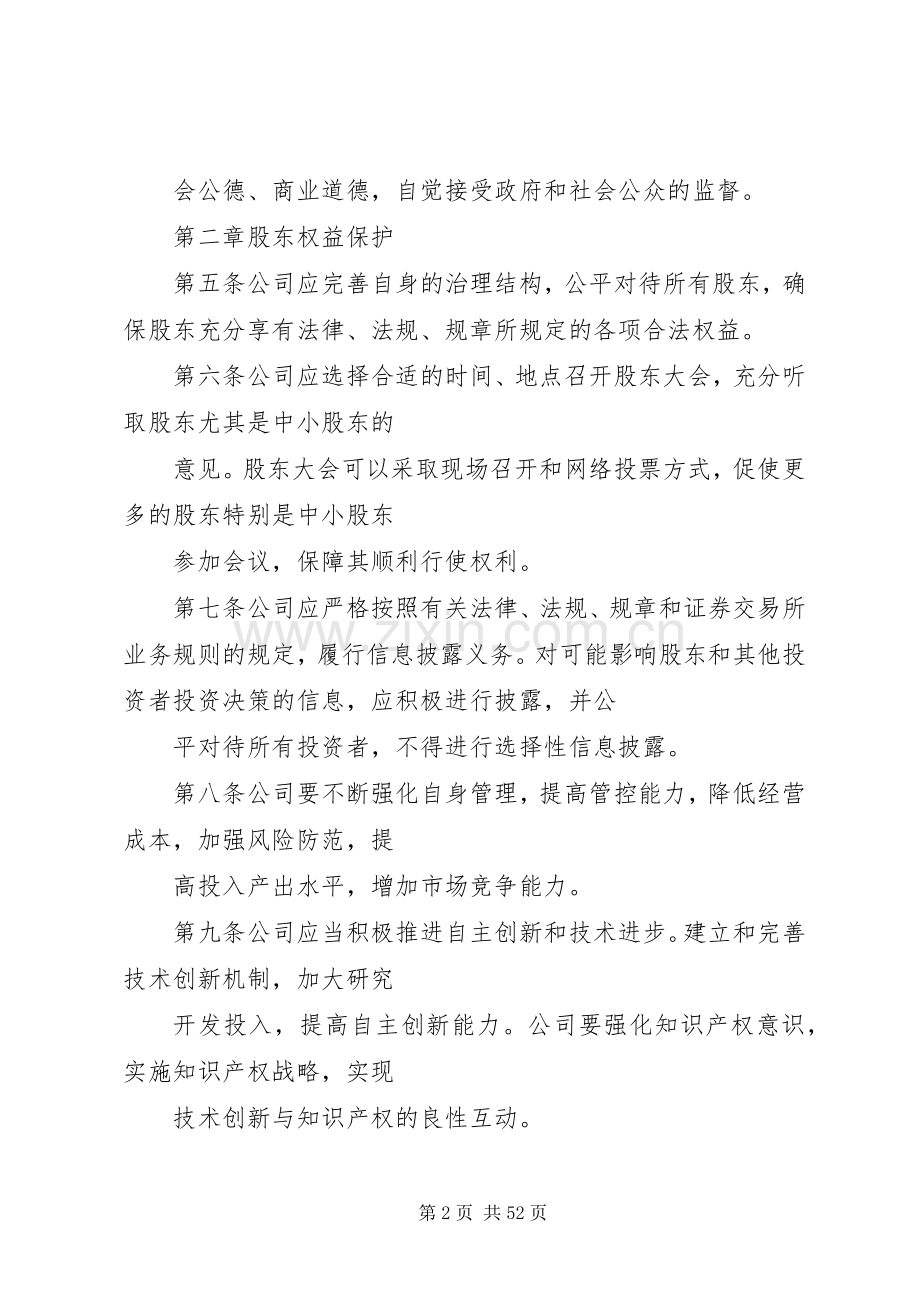 会公德、商业道德，自觉接受政府和社会公众的监督。

第二章股东权益保护

第五条公司应完善自身的治理结构，公平对待所有股东，确保股东充分享有法律、法规、规章所规定的各项合法权益。

第六条公司应选择合适的时间、地点召开股东大会，充分听取股东尤其是中小股东的

意见。股东大会可以采取现场召开和网络投票方式，促使更多的股东特别是中小股东

参加会议，保障其顺利行使权利。

第七条公司应严格按照有关法律、法规、规章和证券交易所业务规则的规定，履行信息披露义务。对可能影响股东和其他投资者投资决策的信息，应积极进行披露，并公

平对待所有投资者，不得进行选择性信息披露。

第八条公司要不断强化自身管理，提高管控能力，降低经营成本，加强风险防范，提

高投入产出水平，增加市场竞争能力。

第九条公司应当积极推进自主创新和技术进步。建立和完善技术创新机制，加大研究

开发投入，提高自主创新能力。公司要强化知识产权意识，实施知识产权战略，实现

技术创新与知识产权的良性互动。

第2页 共52页

www.zixin.com.cn